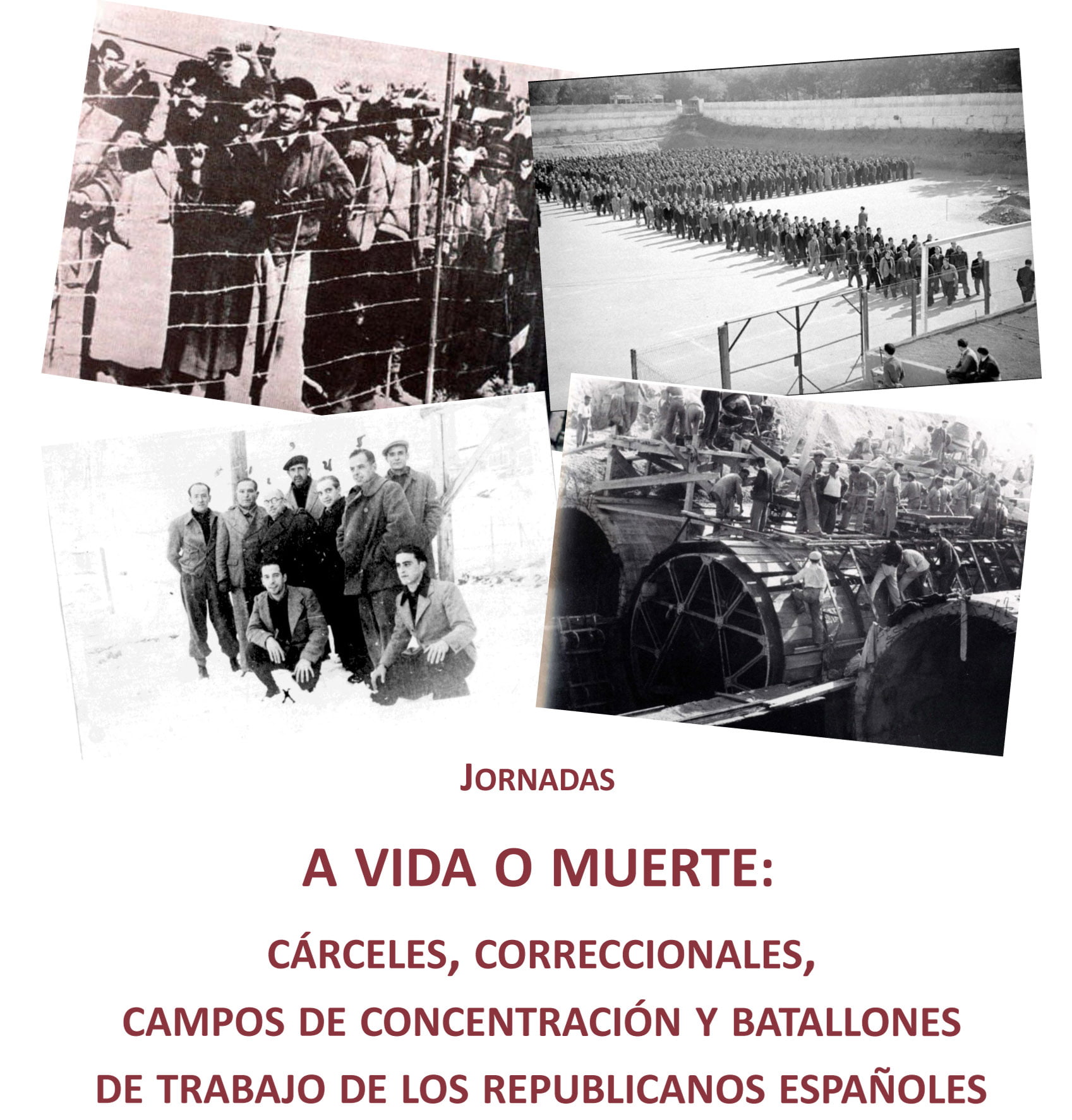 JORNADAS

A VIDA O MUERTE:

CÁRCELES, CORRECCIONALES,
CAMPOS DE CONCENTRACIÓN Y BATALLONES
DE TRABAJO DE LOS REPUBLICANOS ESPAÑOLES